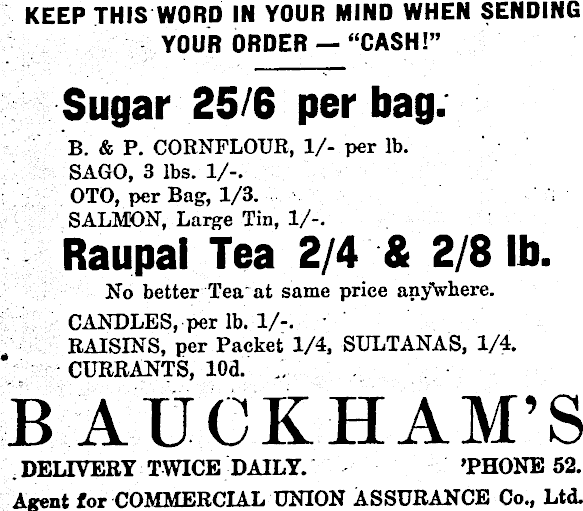 KEEP THIS WORD IN YOUR MIND WHEN SENDING YOUR ORDER — "CASH!"

Sugar 25/6 per bag.

B. & P. CORNFLOUR, 1/- per lb.
SAGO, 3 lbs. 1/-.
OTO, per Bag, 1/3.
SALMON, Large Tin, 1/-.

Raupai Tea 2/4 & 2/8 lb.

No better Tea at same price anywhere.

CANDLES, per lb. 1/-.
RAISINS, per Packet 1/4, SULTANAS, 1/4.
CURRANTS, 10d.

BAUCKHAM'S

DELIVERY TWICE DAILY. 'PHONE 52.

Agent for COMMERCIAL UNION ASSURANCE Co., Ltd.